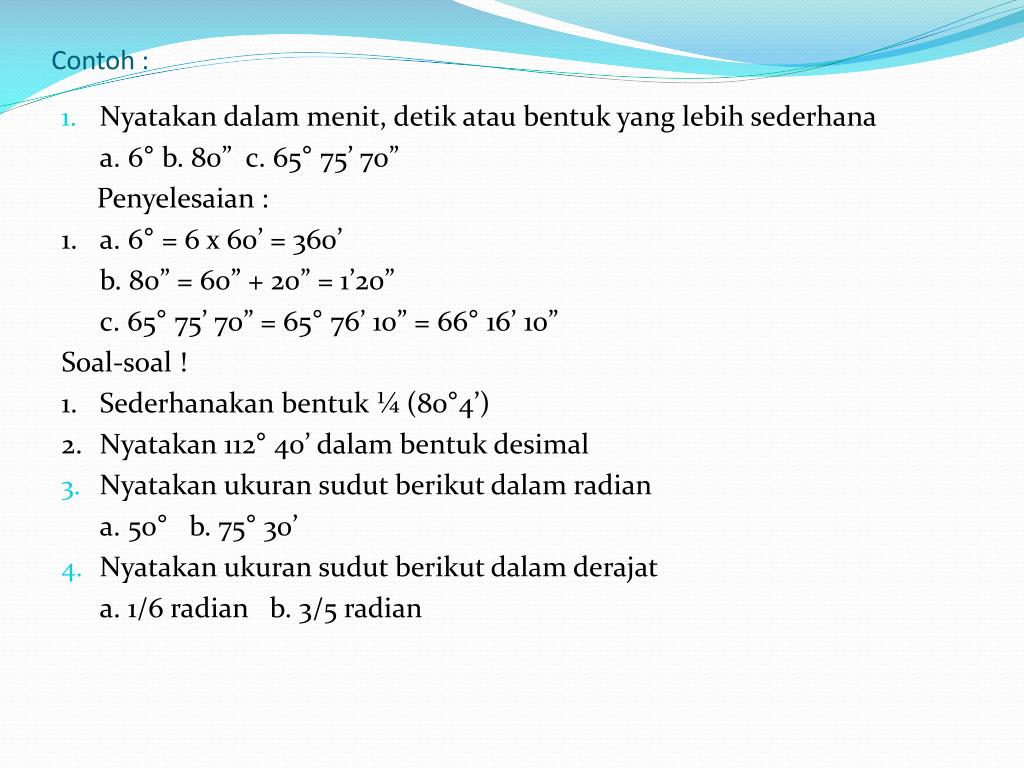 Contoh :

1. Nyatakan dalam menit, detik atau bentuk yang lebih sederhana
a. 6° b. 80” c. 65° 75’ 70”
Penyelesaian :
1. a. 6° = 6 x 60’ = 360’
b. 80” = 60” + 20” = 1’20”
c. 65° 75’ 70” = 65° 76’ 10” = 66° 16’ 10”

Soal-soal !
1. Sederhanakan bentuk ¼ (80°4’)
2. Nyatakan 112° 40’ dalam bentuk desimal
3. Nyatakan ukuran sudut berikut dalam radian
a. 50° b. 75° 30’
4. Nyatakan ukuran sudut berikut dalam derajat
a. 1/6 radian b. 3/5 radian